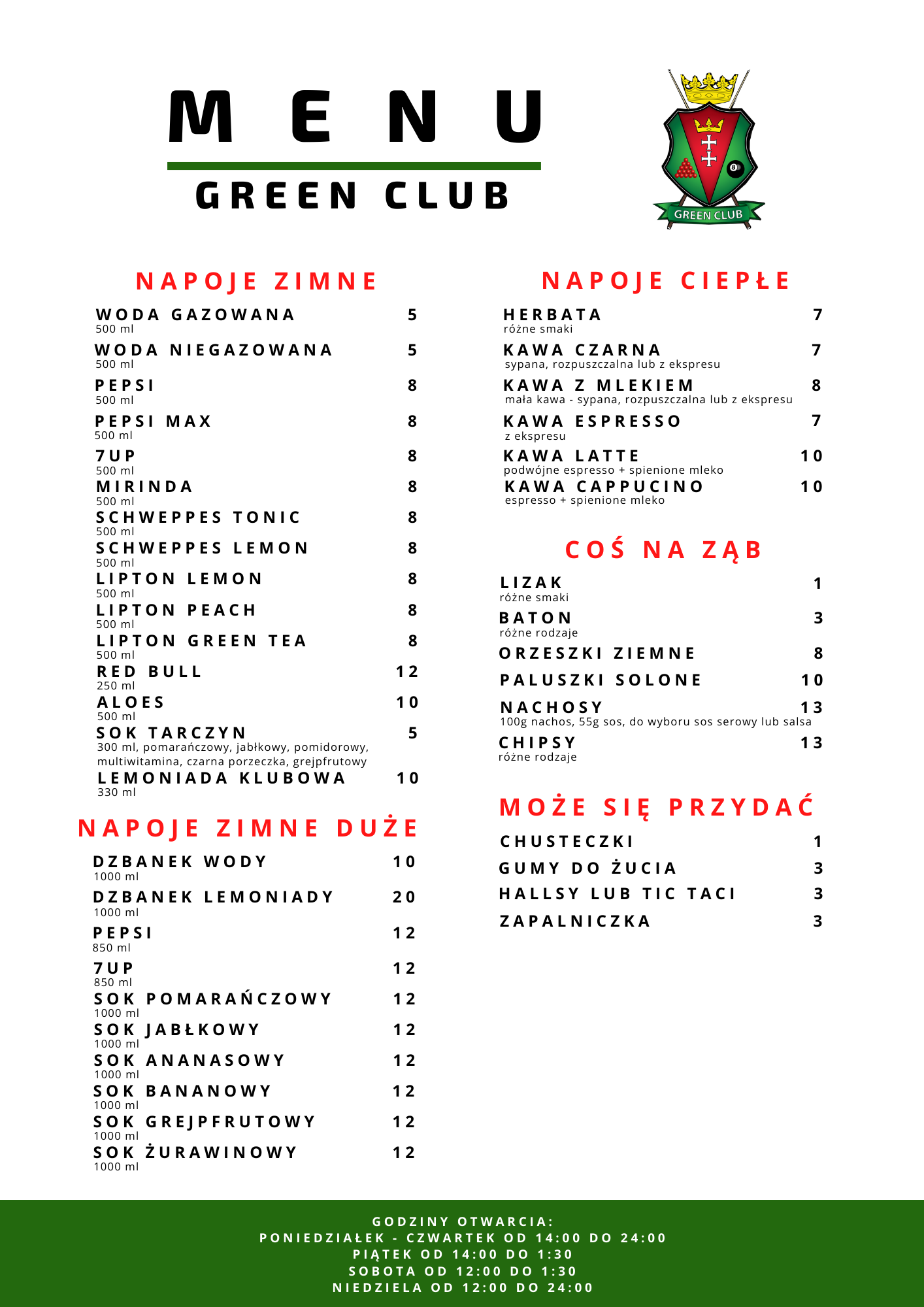 MENU
GREEN CLUB

GREEN CLUB

NAPOJE ZIMNE

WODA GAZOWANA 5
500 ml

WODA NIEGAZOWANA 5
500 ml

PEPSI 8
500 ml

PEPSI MAX 8
500 ml

7UP 8
500 ml

MIRINDA 8
500 ml

SCHWEPPES TONIC 8
500 ml

SCHWEPPES LEMON 8
500 ml

LIPTON LEMON 8
500 ml

LIPTON PEACH 8
500 ml

LIPTON GREEN TEA 8
500 ml

RED BULL 12
250 ml

ALOES 10
500 ml

SOK TARCZYN 5
300 ml, pomarańczowy, jabłkowy, pomidorowy, multiwitamina, czarna porzeczka, grejpfrutowy

LEMONIADA KLUBOWA 10
330 ml

NAPOJE ZIMNE DUŻE

DZBANEK WODY 10
1000 ml

DZBANEK LEMONIADY 20
1000 ml

PEPSI 12
850 ml

7UP 12
850 ml

SOK POMARAŃCZOWY 12
1000 ml

SOK JABŁKOWY 12
1000 ml

SOK ANANASOWY 12
1000 ml

SOK BANANOWY 12
1000 ml

SOK GREJPFRUTOWY 12
1000 ml

SOK ŻURAWINOWY 12
1000 ml

NAPOJE CIEPŁE

HERBATA 7
różne smaki

KAWA CZARNA 7
sypana, rozpuszczalna lub z ekspresu

KAWA Z MLEKIEM 8
mała kawa - sypana, rozpuszczalna lub z ekspresu

KAWA ESPRESSO 7
z ekspresu

KAWA LATTE 10
podwójne espresso + spienione mleko

KAWA CAPPUCINO 10
espresso + spienione mleko

COŚ NA ZĄB

LIZAK 1
różne smaki

BATON 3
różne rodzaje

ORZESZKI ZIEMNE 8

PALUSZKI SOLONE 10

NACHOSY 13
100g nachos, 55g sos, do wyboru sos serowy lub salsa

CHIPSY 13
różne rodzaje

MOŻE SIĘ PRZYDAĆ

CHUSTECZKI 1

GUMY DO ŻUCIA 3

HALLSY LUB TIC TACI 3

ZAPALNICZKA 3

GODZINY OTWARCIA:
PONIEDZIAŁEK - CZWARTEK OD 14:00 DO 24:00
PIĄTEK OD 14:00 DO 1:30
SOBOTA OD 12:00 DO 1:30
NIEDZIELA OD 12:00 DO 24:00